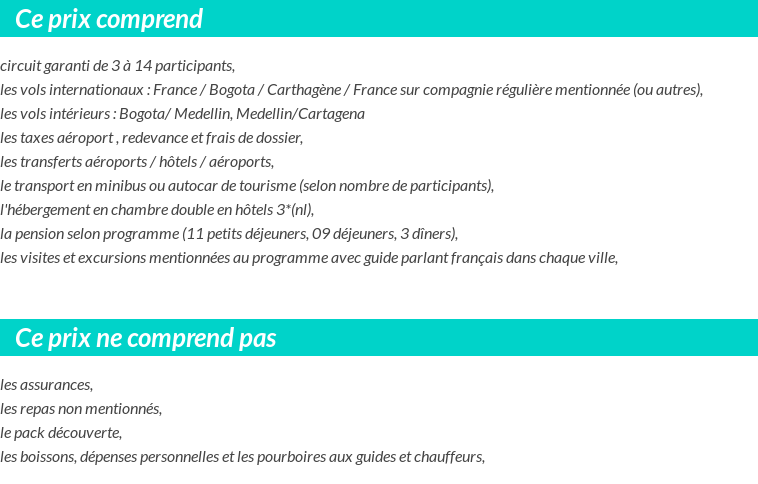 Ce prix comprend

circuit garanti de 3 à 14 participants,
les vols internationaux : France / Bogota / Carthagène / France sur compagnie régulière mentionnée (ou autres),
les vols intérieurs : Bogota/ Medellin, Medellin/Cartagena
les taxes aéroport , redevance et frais de dossier,
les transferts aéroports / hôtels / aéroports,
le transport en minibus ou autocar de tourisme (selon nombre de participants),
l'hébergement en chambre double en hôtels 3*(nl),
la pension selon programme (11 petits déjeuners, 09 déjeuners, 3 dîners),
les visites et excursions mentionnées au programme avec guide parlant français dans chaque ville,

Ce prix ne comprend pas

les assurances,
les repas non mentionnés,
le pack découverte,
les boissons, dépenses personnelles et les pourboires aux guides et chauffeurs,